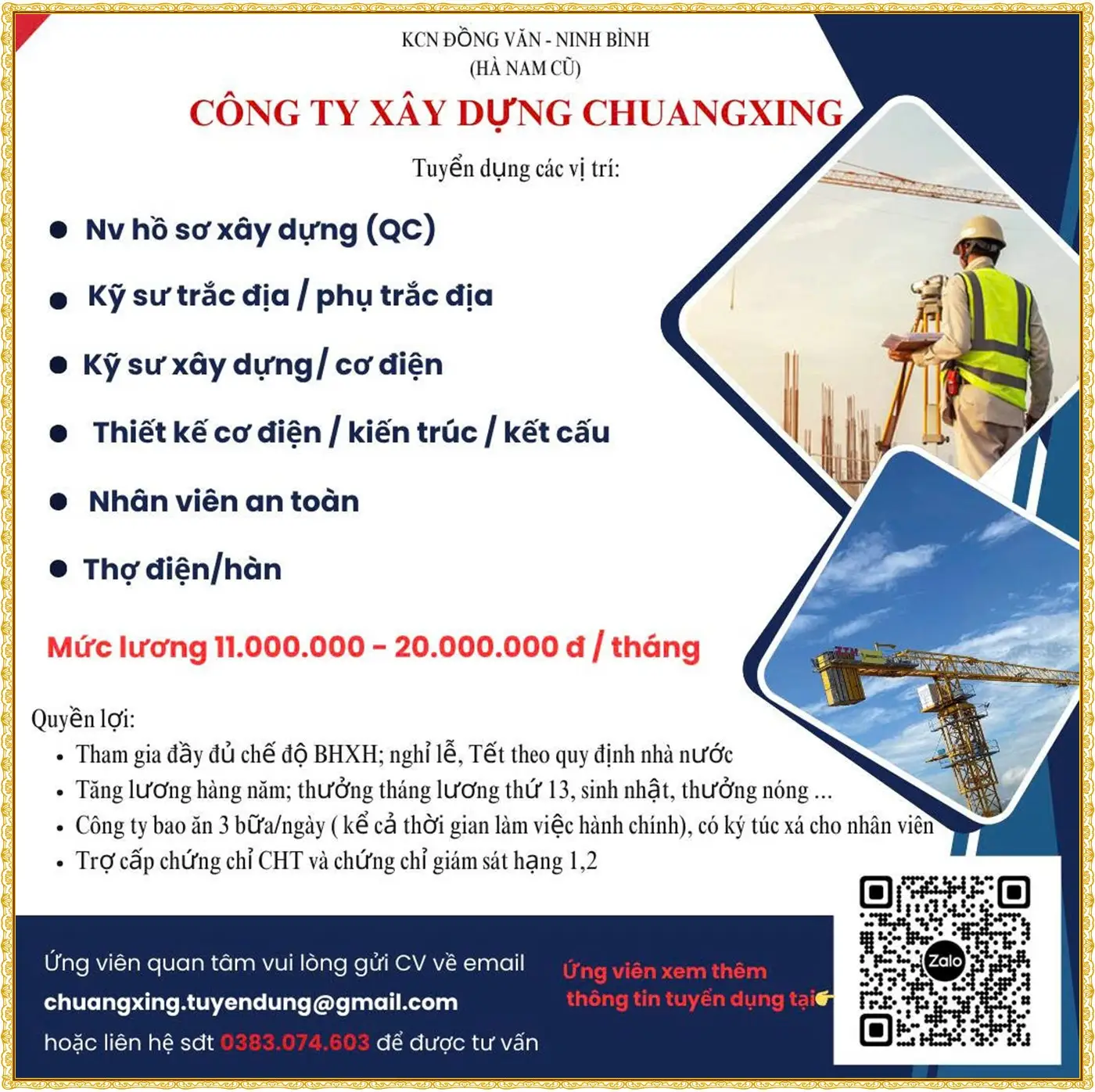 KCN ĐỒNG VĂN - NINH BÌNH
(HÀ NAM CŨ)

CÔNG TY XÂY DỰNG CHUANGXING

Tuyển dụng các vị trí:

• Nv hồ sơ xây dựng (QC)
• Kỹ sư trắc địa / phụ trắc địa
• Kỹ sư xây dựng/ cơ điện
• Thiết kế cơ điện / kiến trúc / kết cấu
• Nhân viên an toàn
• Thợ điện/hàn

Mức lương 11.000.000 - 20.000.000 đ / tháng

Quyền lợi:
• Tham gia đầy đủ chế độ BHXH; nghỉ lễ, Tết theo quy định nhà nước
• Tăng lương hàng năm; thưởng tháng lương thứ 13, sinh nhật, thưởng nóng ...
• Công ty bao ăn 3 bữa/ngày ( kể cả thời gian làm việc hành chính), có ký túc xá cho nhân viên
• Trợ cấp chứng chỉ CHT và chứng chỉ giám sát hạng 1,2

Ứng viên quan tâm vui lòng gửi CV về email
chuangxing.tuyendung@gmail.com
hoặc liên hệ sđt 0383.074.603 để được tư vấn

Ứng viên xem thêm
thông tin tuyển dụng tại

Zalo